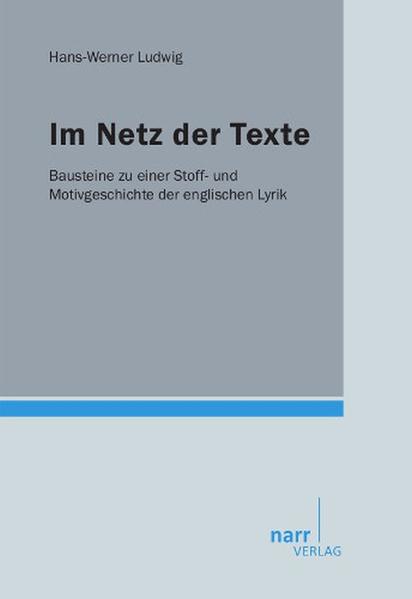 Hans-Werner Ludwig

Im Netz der Texte

Bausteine zu einer Stoff- und Motivgeschichte der englischen Lyrik

narr
VERLAG